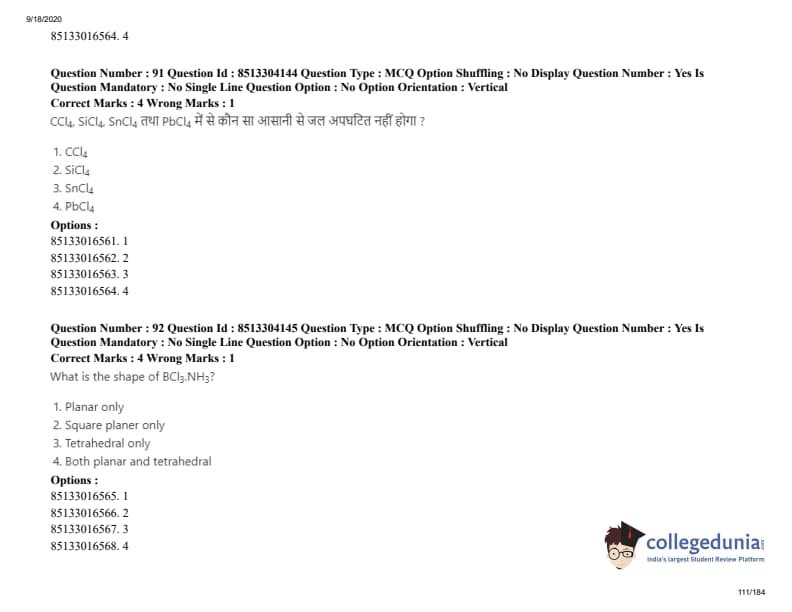 9/18/2020

85133016564. 4

Question Number : 91 Question Id : 8513304144 Question Type : MCQ Option Shuffling : No Display Question Number : Yes Is Question Mandatory : No Single Line Question Option : No Option Orientation : Vertical
Correct Marks : 4 Wrong Marks : 1
$CCl_4$, $SiCl_4$, $SnCl_4$ तथा $PbCl_4$ में से कौन सा आसानी से जल अपघटित नहीं होगा ?

1. $CCl_4$
2. $SiCl_4$
3. $SnCl_4$
4. $PbCl_4$

Options :
85133016561. 1
85133016562. 2
85133016563. 3
85133016564. 4

Question Number : 92 Question Id : 8513304145 Question Type : MCQ Option Shuffling : No Display Question Number : Yes Is Question Mandatory : No Single Line Question Option : No Option Orientation : Vertical
Correct Marks : 4 Wrong Marks : 1
What is the shape of $BCl_3.NH_3$?

1. Planar only
2. Square planer only
3. Tetrahedral only
4. Both planar and tetrahedral

Options :
85133016565. 1
85133016566. 2
85133016567. 3
85133016568. 4

collegedunia
India's largest Student Review Platform

111/184